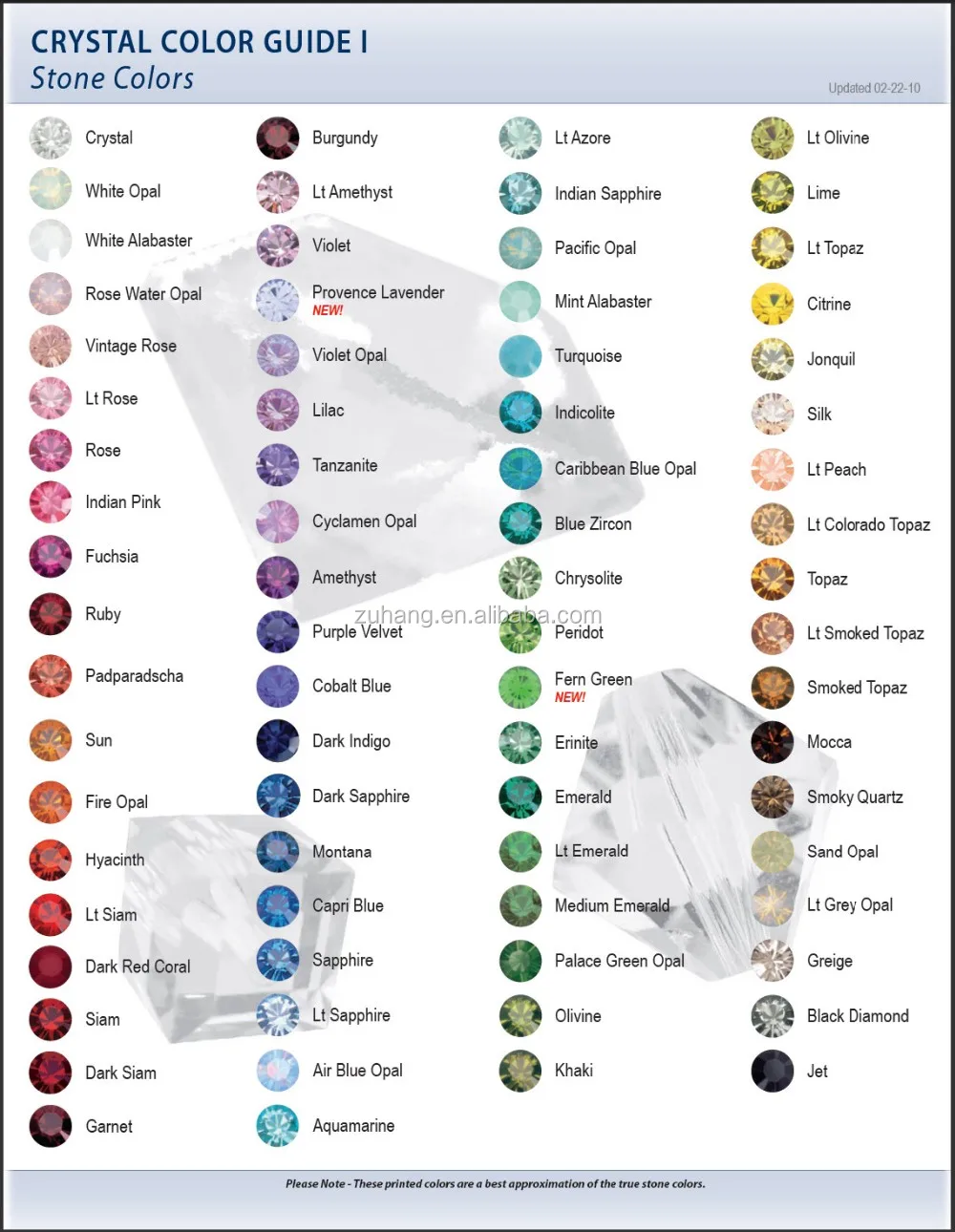 CRYSTAL COLOR GUIDE I
Stone Colors

Updated 02-22-10

Crystal
White Opal
White Alabaster
Rose Water Opal
Vintage Rose
Lt Rose
Rose
Indian Pink
Fuchsia
Ruby
Padparadscha
Sun
Fire Opal
Hyacinth
Lt Siam
Dark Red Coral
Siam
Dark Siam
Garnet

Burgundy
Lt Amethyst
Violet
Provence Lavender
NEW!
Violet Opal
Lilac
Tanzanite
Cyclamen Opal
Amethyst
Purple Velvet
Cobalt Blue
Dark Indigo
Dark Sapphire
Montana
Capri Blue
Sapphire
Lt Sapphire
Air Blue Opal
Aquamarine

Lt Azore
Indian Sapphire
Pacific Opal
Mint Alabaster
Turquoise
Indicolite
Caribbean Blue Opal
Blue Zircon
Chrysolite
Peridot
Fern Green
NEW!
Erinite
Emerald
Lt Emerald
Medium Emerald
Palace Green Opal
Olivine
Khaki

Lt Olivine
Lime
Lt Topaz
Citrine
Jonquil
Silk
Lt Peach
Lt Colorado Topaz
Topaz
Lt Smoked Topaz
Smoked Topaz
Mocca
Smoky Quartz
Sand Opal
Lt Grey Opal
Greige
Black Diamond
Jet

Please Note - These printed colors are a best approximation of the true stone colors.

zuhang.en.alibaba.com